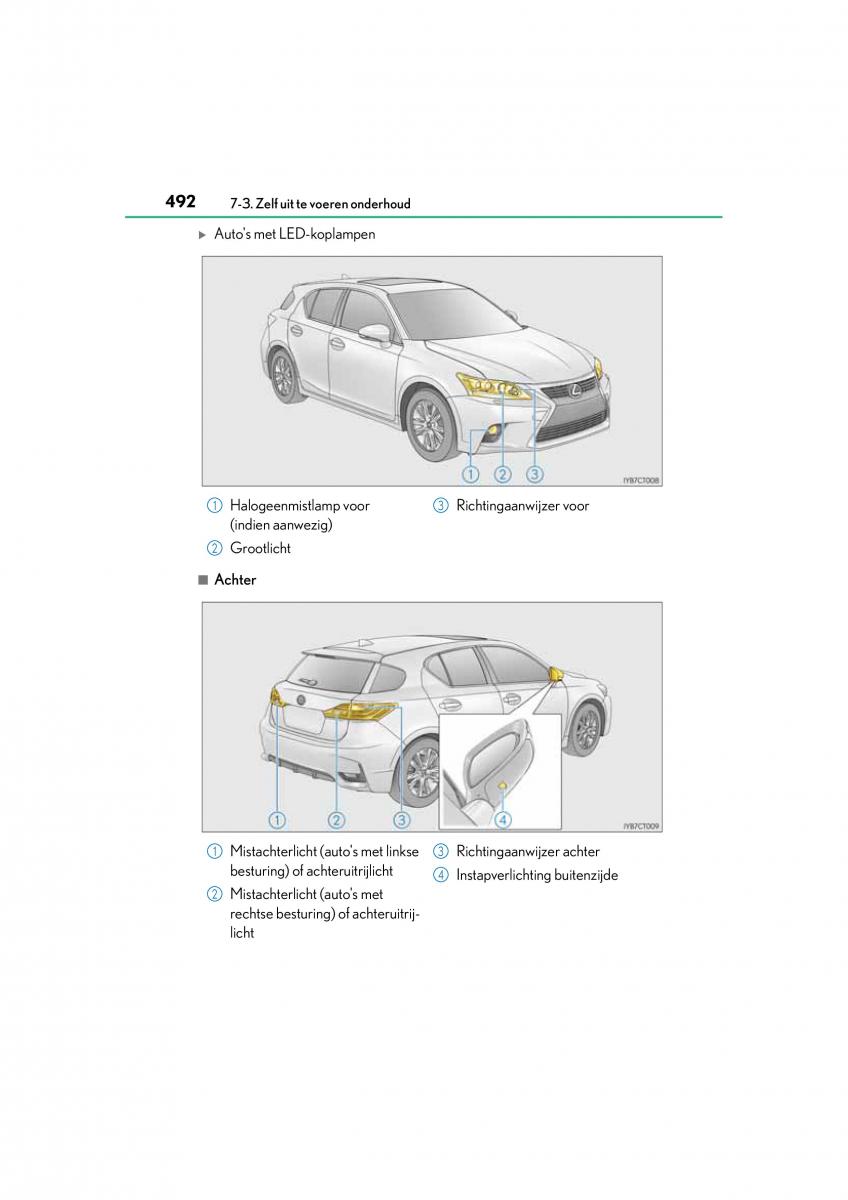 492 7-3. Zelf uit te voeren onderhoud

▶ Auto's met LED-koplampen

1 2 3

IYB7CT008

1 Halogeenmistlamp voor (indien aanwezig)

2 Grootlicht

3 Richtingaanwijzer voor

■ Achter

1 2 3 4

IYB7CT009

1 Mistachterlicht (auto's met linkse besturing) of achteruitrijlicht

2 Mistachterlicht (auto's met rechtse besturing) of achteruitrijlicht

3 Richtingaanwijzer achter

4 Instapverlichting buitenzijde